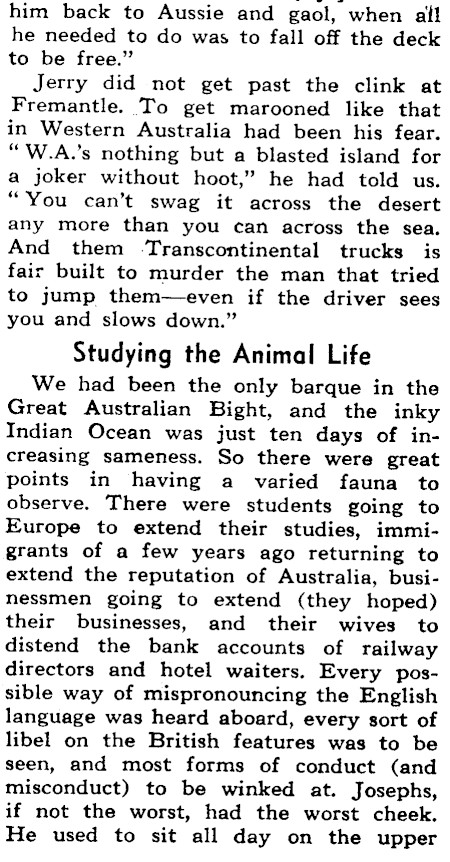 him back to Aussie and gaol, when all he needed to do was to fall off the deck to be free."

Jerry did not get past the clink at Fremantle. To get marooned like that in Western Australia had been his fear. "W.A.'s nothing but a blasted island for a joker without hoot," he had told us. "You can't swag it across the desert any more than you can across the sea. And them Transcontinental trucks is fair built to murder the man that tried to jump them—even if the driver sees you and slows down."

Studying the Animal Life

We had been the only barque in the Great Australian Bight, and the inky Indian Ocean was just ten days of increasing sameness. So there were great points in having a varied fauna to observe. There were students going to Europe to extend their studies, immigrants of a few years ago returning to extend the reputation of Australia, businessmen going to extend (they hoped) their businesses, and their wives to distend the bank accounts of railway directors and hotel waiters. Every possible way of mispronouncing the English language was heard aboard, every sort of libel on the British features was to be seen, and most forms of conduct (and misconduct) to be winked at. Josephs, if not the worst, had the worst cheek. He used to sit all day on the upper